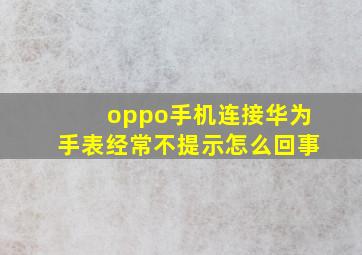 oppo手机连接华为手表经常不提示怎么回事